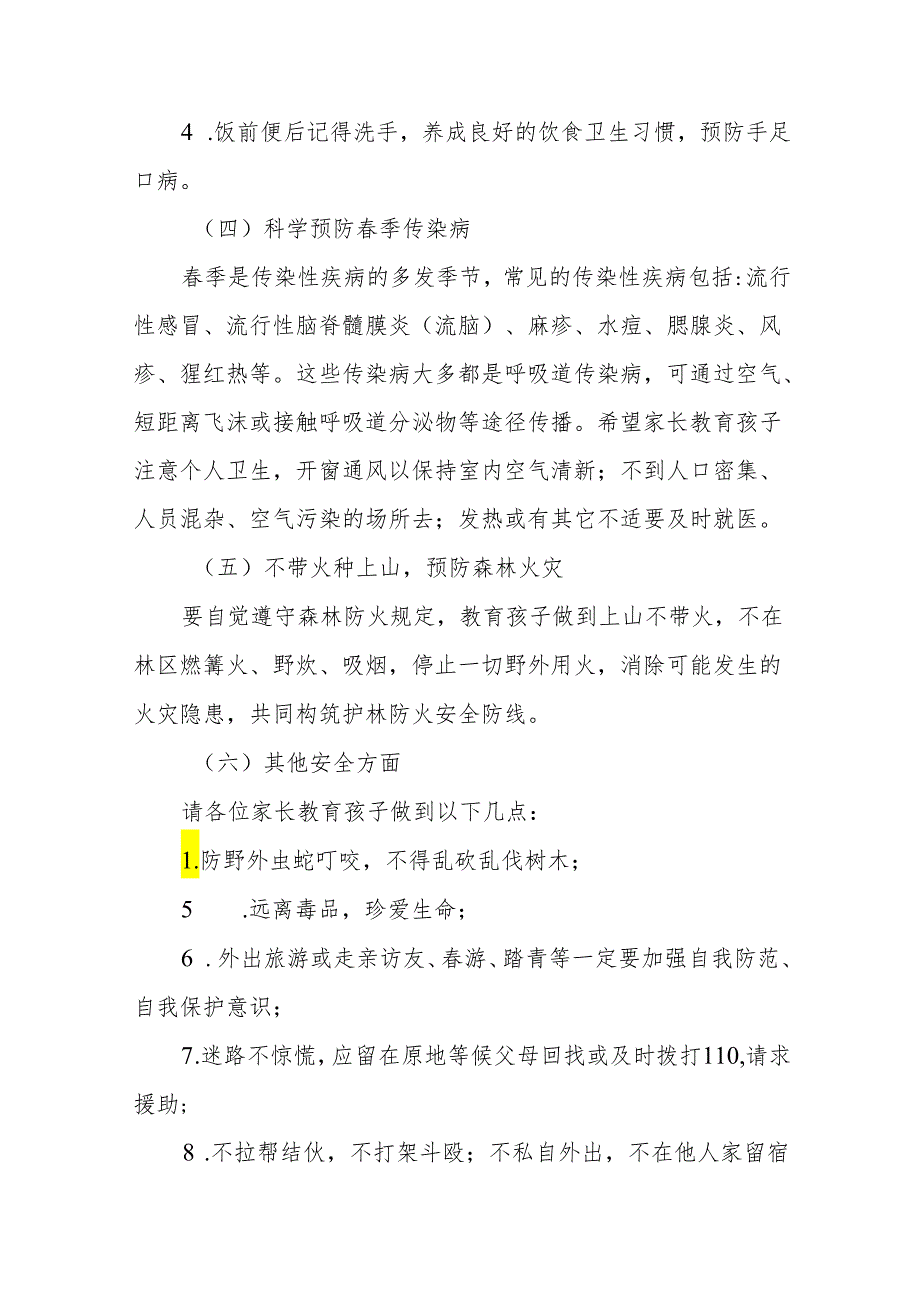 4 .饭前便后记得洗手，养成良好的饮食卫生习惯，预防手足口病。

（四）科学预防春季传染病

春季是传染性疾病的多发季节，常见的传染性疾病包括:流行性感冒、流行性脑脊髓膜炎（流脑）、麻疹、水痘、腮腺炎、风疹、猩红热等。这些传染病大多都是呼吸道传染病，可通过空气、短距离飞沫或接触呼吸道分泌物等途径传播。希望家长教育孩子注意个人卫生，开窗通风以保持室内空气清新；不到人口密集、人员混杂、空气污染的场所去；发热或有其它不适要及时就医。

（五）不带火种上山，预防森林火灾

要自觉遵守森林防火规定，教育孩子做到上山不带火，不在林区燃篝火、野炊、吸烟，停止一切野外用火，消除可能发生的火灾隐患，共同构筑护林防火安全防线。

（六）其他安全方面

请各位家长教育孩子做到以下几点：

1.防野外虫蛇叮咬，不得乱砍乱伐树木；

5 .远离毒品，珍爱生命；

6 .外出旅游或走亲访友、春游、踏青等一定要加强自我防范、自我保护意识；

7.迷路不惊慌，应留在原地等候父母回找或及时拨打110,请求援助；

8 .不拉帮结伙，不打架斗殴；不私自外出，不在他人家留宿